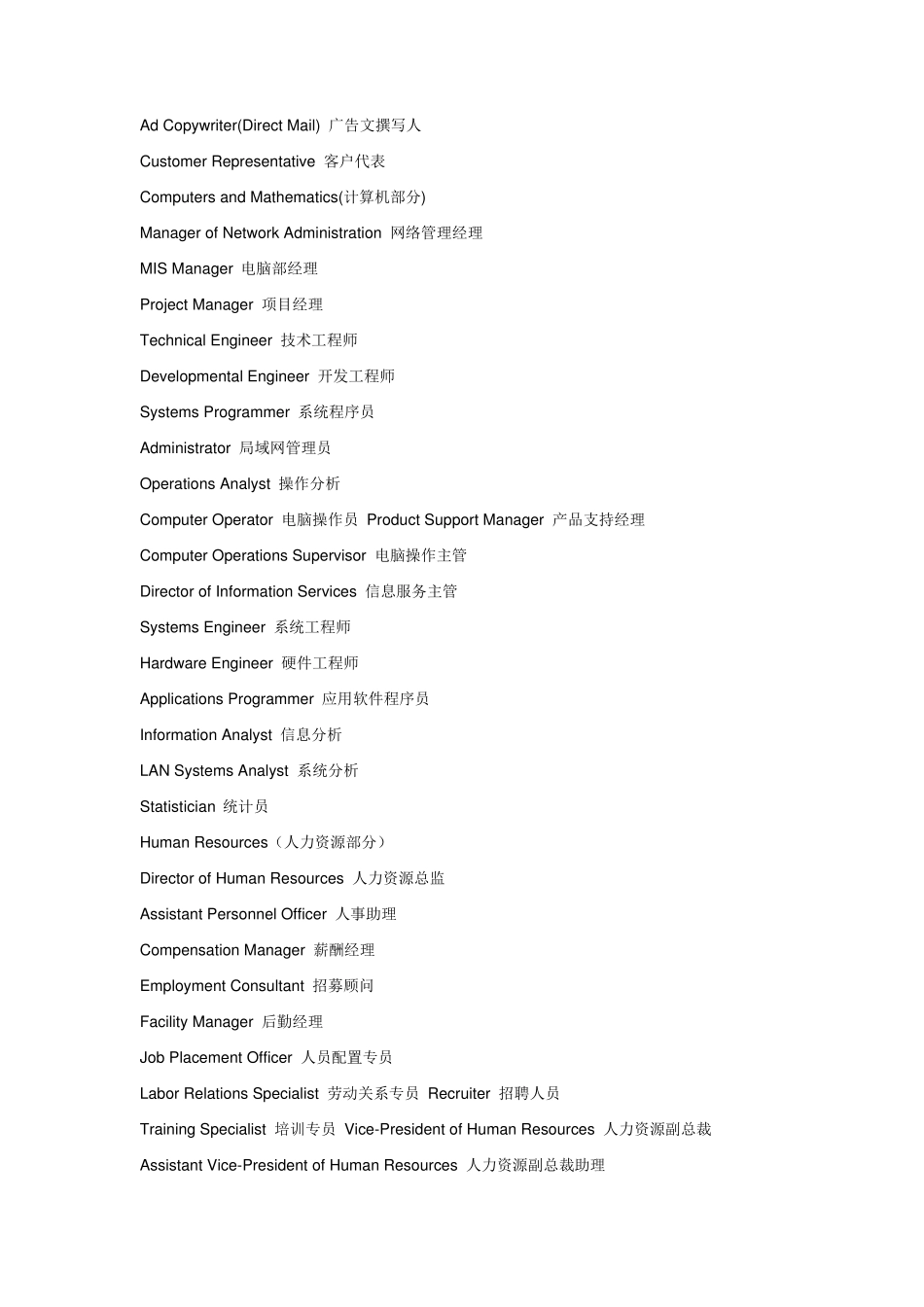 Ad Copywriter(Direct Mail) 广告文撰写人

Customer Representative 客户代表

Computers and Mathematics(计算机部分)

Manager of Network Administration 网络管理经理

MIS Manager 电脑部经理

Project Manager 项目经理

Technical Engineer 技术工程师

Developmental Engineer 开发工程师

Systems Programmer 系统程序员

Administrator 局域网管理员

Operations Analyst 操作分析

Computer Operator 电脑操作员 Product Support Manager 产品支持经理

Computer Operations Supervisor 电脑操作主管

Director of Information Services 信息服务主管

Systems Engineer 系统工程师

Hardware Engineer 硬件工程师

Applications Programmer 应用软件程序员

Information Analyst 信息分析

LAN Systems Analyst 系统分析

Statistician 统计员

Human Resources（人力资源部分）

Director of Human Resources 人力资源总监

Assistant Personnel Officer 人事助理

Compensation Manager 薪酬经理

Employment Consultant 招募顾问

Facility Manager 后勤经理

Job Placement Officer 人员配置专员

Labor Relations Specialist 劳动关系专员 Recruiter 招聘人员

Training Specialist 培训专员 Vice-President of Human Resources 人力资源副总裁

Assistant Vice-President of Human Resources 人力资源副总裁助理